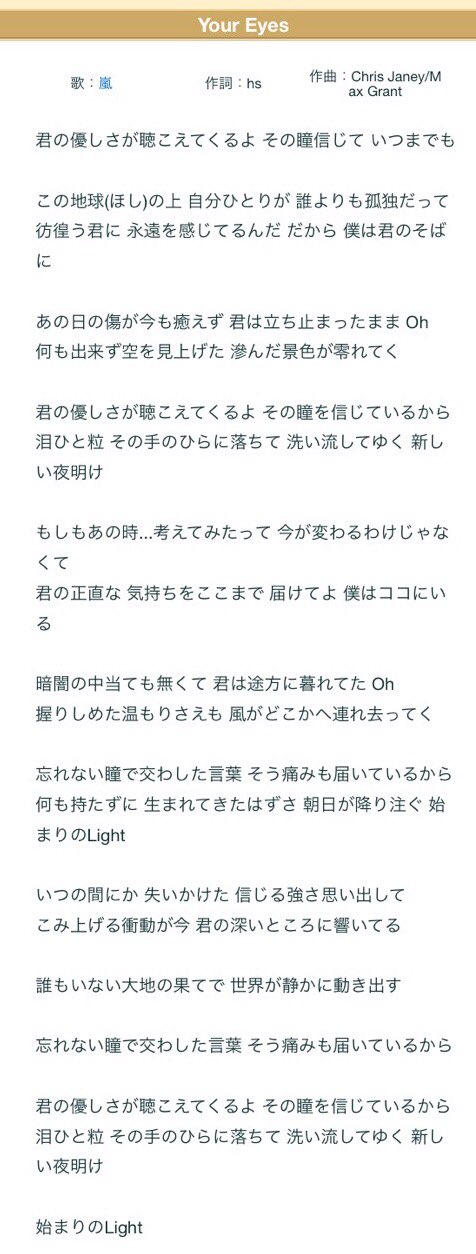 Your Eyes

歌：嵐　作詞：hs　作曲：Chris Janey/Max Grant

君の優しさが聴こえてくるよ その瞳信じて いつまでも

この地球(ほし)の上 自分ひとりが 誰よりも孤独だって
彷徨う君に 永遠を感じてるんだ だから 僕は君のそばに

あの日の傷が今も癒えず 君は立ち止まったまま Oh
何も出来ず空を見上げた 滲んだ景色が零れてく

君の優しさが聴こえてくるよ その瞳を信じているから
泪ひと粒 その手のひらに落ちて 洗い流してゆく 新しい夜明け

もしもあの時...考えてみたって 今が変わるわけじゃなくて
君の正直な 気持ちをここまで 届けてよ 僕はココにいる

暗闇の中当ても無くて 君は途方に暮れてた Oh
握りしめた温もりさえも 風がどこかへ連れ去ってく

忘れない瞳で交わした言葉 そう痛みも届いているから
何も持たずに 生まれてきたはずさ 朝日が降り注ぐ 始まりのLight

いつの間にか 失いかけた 信じる強さ思い出して
こみ上げる衝動が今 君の深いところに響いてる

誰もいない大地の果てで 世界が静かに動き出す

忘れない瞳で交わした言葉 そう痛みも届いているから

君の優しさが聴こえてくるよ その瞳を信じているから
泪ひと粒 その手のひらに落ちて 洗い流してゆく 新しい夜明け

始まりのLight